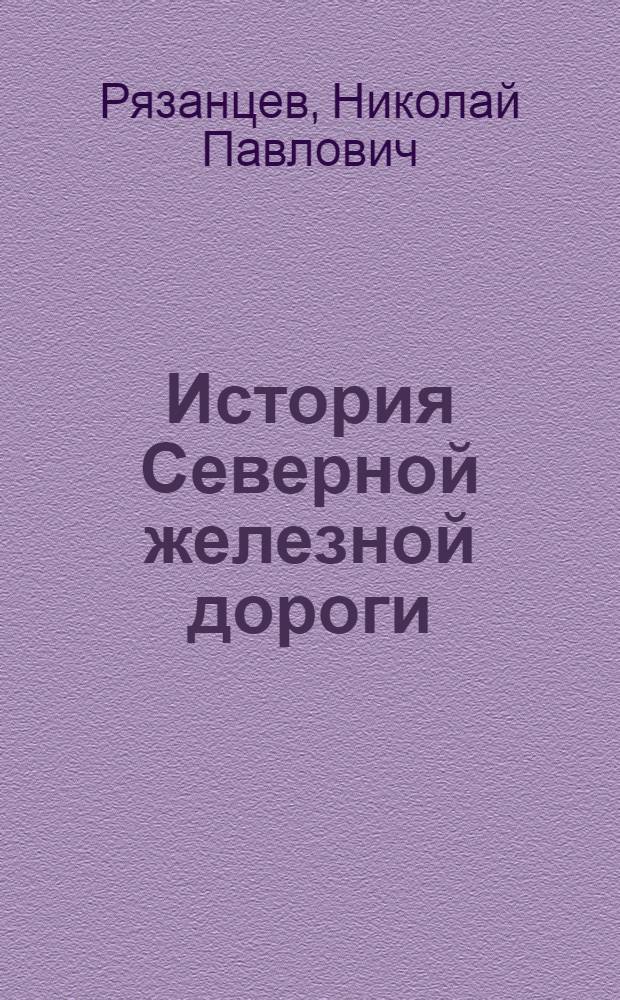 Рязанцев, Николай Павлович

История Северной железной дороги